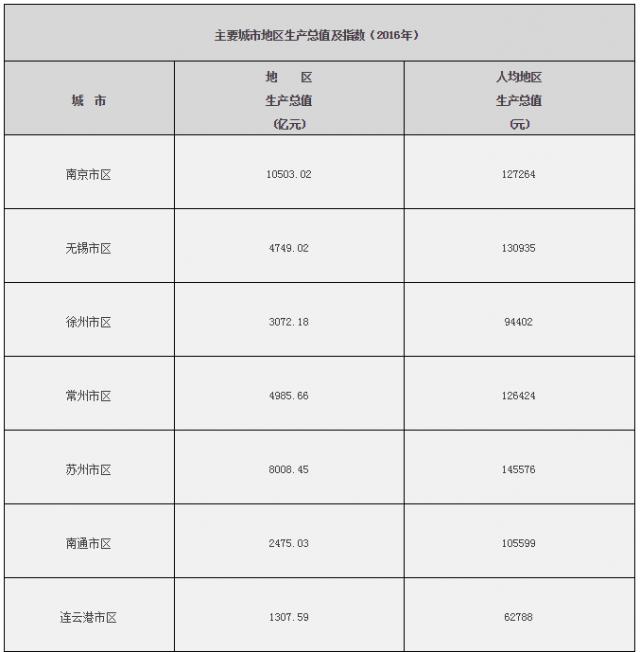 主要城市地区生产总值及指数（2016年）

| 城 市 | 地 区 生产总值 (亿元) | 人均地区 生产总值 (元) |
|---|---|---|
| 南京市区 | 10503.02 | 127264 |
| 无锡市区 | 4749.02 | 130935 |
| 徐州市区 | 3072.18 | 94402 |
| 常州市区 | 4985.66 | 126424 |
| 苏州市区 | 8008.45 | 145576 |
| 南通市区 | 2475.03 | 105599 |
| 连云港市区 | 1307.59 | 62788 |